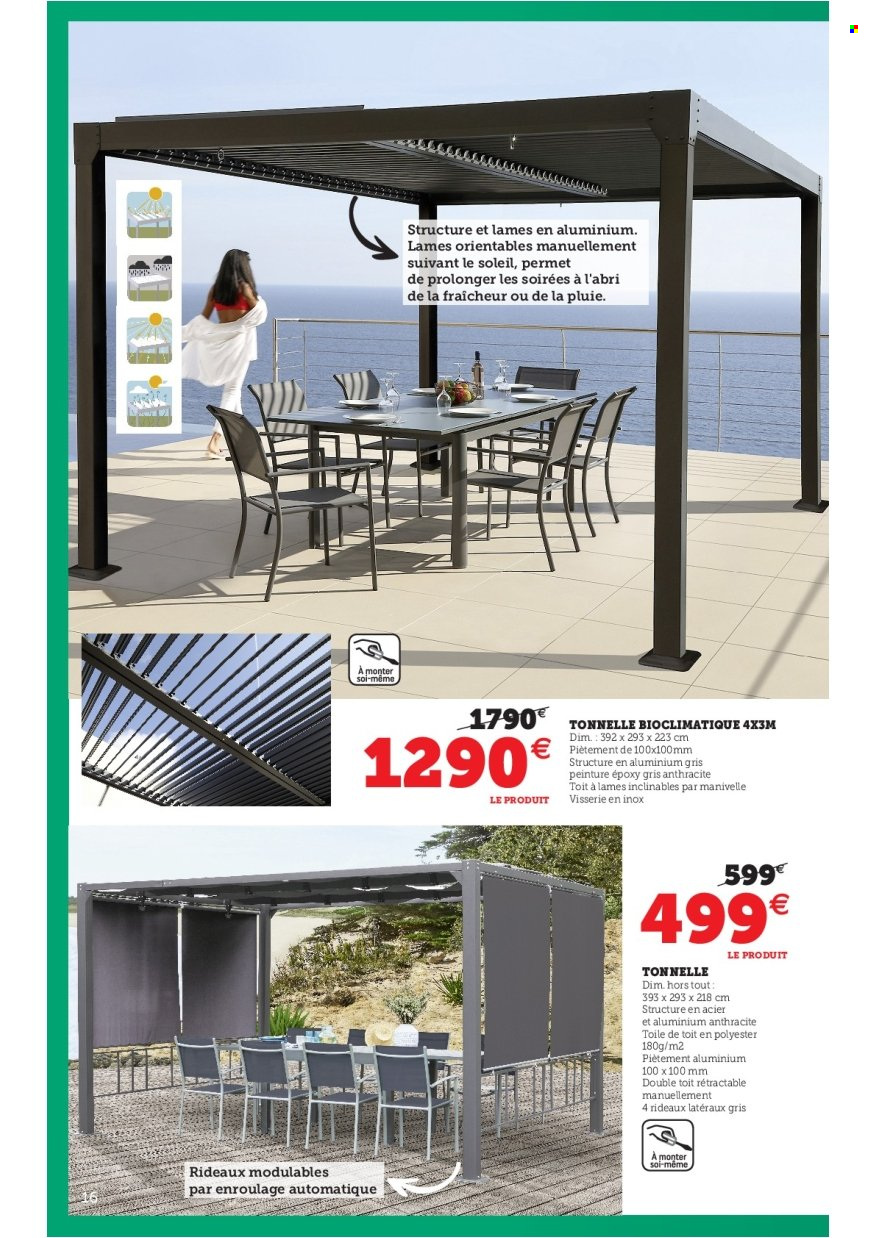 Structure et lames en aluminium. Lames orientables manuellement suivant le soleil, permet de prolonger les soirées à l'abri de la fraîcheur ou de la pluie.

À monter soi-même

1790€

1290€

LE PRODUIT

TONNELLE BIOCLIMATIQUE 4X3M
Dim. : 392 x 293 x 223 cm
Piètement de 100x100mm
Structure en aluminium gris peinture époxy gris anthracite
Toit à lames inclinables par manivelle
Visserie en inox

599€

499€

LE PRODUIT

TONNELLE
Dim. hors tout : 393 x 293 x 218 cm
Structure en acier et aluminium anthracite
Toile de toit en polyester 180g/m2
Piètement aluminium 100 x 100 mm
Double toit rétractable manuellement
4 rideaux latéraux gris

À monter soi-même

Rideaux modulables par enroulage automatique

16